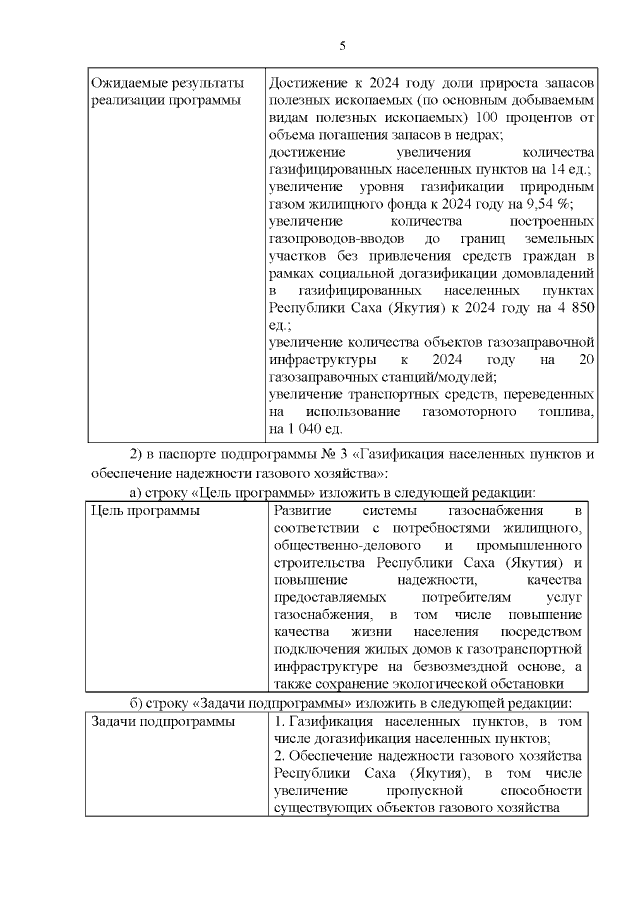 5

| Ожидаемые результаты реализации программы | Достижение к 2024 году доли прироста запасов полезных ископаемых (по основным добываемым видам полезных ископаемых) 100 процентов от объема погашения запасов в недрах; достижение увеличения количества газифицированных населенных пунктов на 14 ед.; увеличение уровня газификации природным газом жилищного фонда к 2024 году на 9,54 %; увеличение количества построенных газопроводов-вводов до границ земельных участков без привлечения средств граждан в рамках социальной догазификации домовладений в газифицированных населенных пунктах Республики Саха (Якутия) к 2024 году на 4 850 ед.; увеличение количества объектов газозаправочной инфраструктуры к 2024 году на 20 газозаправочных станций/модулей; увеличение транспортных средств, переведенных на использование газомоторного топлива, на 1 040 ед. |
|---|---|

2) в паспорте подпрограммы № 3 «Газификация населенных пунктов и обеспечение надежности газового хозяйства»:

а) строку «Цель программы» изложить в следующей редакции:

| Цель программы | Развитие системы газоснабжения в соответствии с потребностями жилищного, общественно-делового и промышленного строительства Республики Саха (Якутия) и повышение надежности, качества предоставляемых потребителям услуг газоснабжения, в том числе повышение качества жизни населения посредством подключения жилых домов к газотранспортной инфраструктуре на безвозмездной основе, а также сохранение экологической обстановки |
|---|---|

б) строку «Задачи подпрограммы» изложить в следующей редакции:

| Задачи подпрограммы | 1. Газификация населенных пунктов, в том числе догазификация населенных пунктов; 2. Обеспечение надежности газового хозяйства Республики Саха (Якутия), в том числе увеличение пропускной способности существующих объектов газового хозяйства |
|---|---|